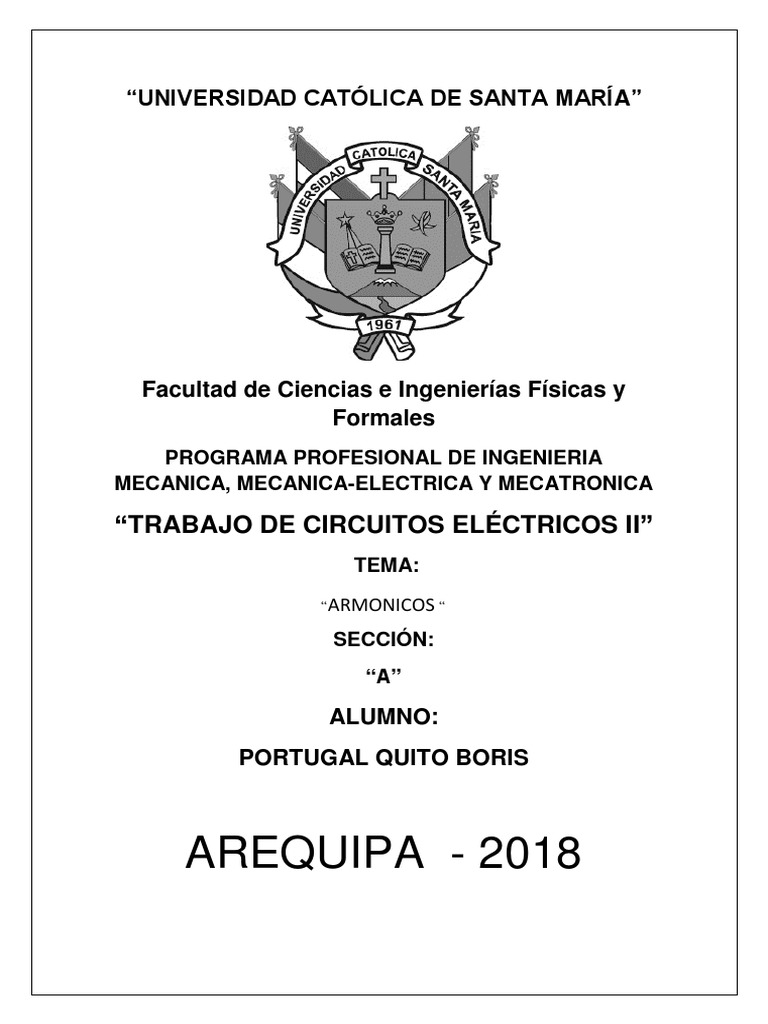 “UNIVERSIDAD CATÓLICA DE SANTA MARÍA”

UNIVERSIDAD CATOLICA SANTA MARIA

1961

Facultad de Ciencias e Ingenierías Físicas y Formales

PROGRAMA PROFESIONAL DE INGENIERIA MECANICA, MECANICA-ELECTRICA Y MECATRONICA

“TRABAJO DE CIRCUITOS ELÉCTRICOS II”

TEMA:

“ ARMONICOS “

SECCIÓN:

“A”

ALUMNO:

PORTUGAL QUITO BORIS

AREQUIPA - 2018